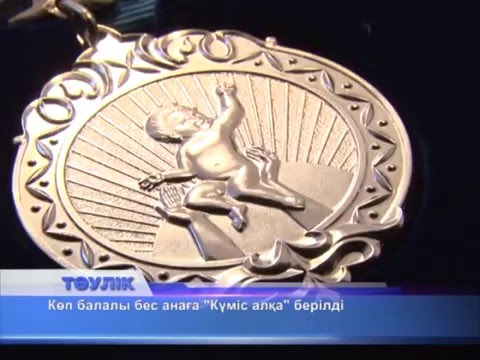 ТӘУЛІК

Көп балалы бес анаға "Күміс алқа" берілді